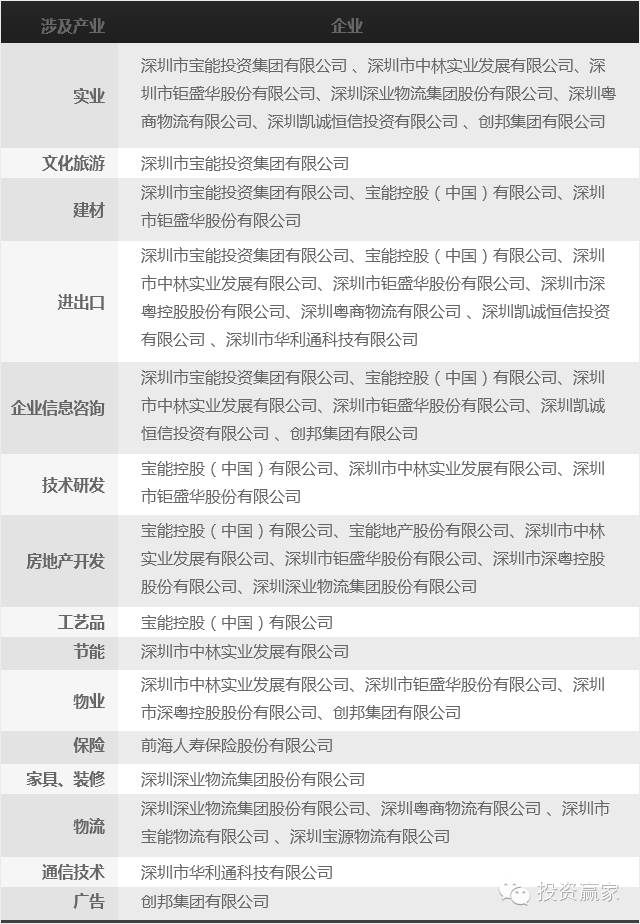 | 涉及产业 | 企业 |
|---|---|
| 实业 | 深圳市宝能投资集团有限公司 、深圳市中林实业发展有限公司、深圳市钜盛华股份有限公司、深圳深业物流集团股份有限公司、深圳粤商物流有限公司、深圳凯诚恒信投资有限公司 、创邦集团有限公司 |
| 文化旅游 | 深圳市宝能投资集团有限公司 |
| 建材 | 深圳市宝能投资集团有限公司、宝能控股（中国）有限公司、深圳市钜盛华股份有限公司 |
| 进出口 | 深圳市宝能投资集团有限公司、宝能控股（中国）有限公司、深圳市中林实业发展有限公司、深圳市钜盛华股份有限公司、深圳市深粤控股股份有限公司、深圳粤商物流有限公司 、深圳凯诚恒信投资有限公司 、深圳市华利通科技有限公司 |
| 企业信息咨询 | 深圳市宝能投资集团有限公司、宝能控股（中国）有限公司、深圳市中林实业发展有限公司、深圳市钜盛华股份有限公司、深圳凯诚恒信投资有限公司 、创邦集团有限公司 |
| 技术研发 | 宝能控股（中国）有限公司、深圳市中林实业发展有限公司、深圳市钜盛华股份有限公司 |
| 房地产开发 | 宝能控股（中国）有限公司、宝能地产股份有限公司、深圳市中林实业发展有限公司、深圳市钜盛华股份有限公司、深圳市深粤控股股份有限公司、深圳深业物流集团股份有限公司 |
| 工艺品 | 宝能控股（中国）有限公司 |
| 节能 | 深圳市中林实业发展有限公司 |
| 物业 | 深圳市中林实业发展有限公司、深圳市钜盛华股份有限公司、深圳市深粤控股股份有限公司、创邦集团有限公司 |
| 保险 | 前海人寿保险股份有限公司 |
| 家具、装修 | 深圳深业物流集团股份有限公司 |
| 物流 | 深圳深业物流集团股份有限公司、深圳粤商物流有限公司 、深圳市宝能物流有限公司 、深圳宝源物流有限公司 |
| 通信技术 | 深圳市华利通科技有限公司 |
| 广告 | 创邦集团有限公司 |

投资赢家